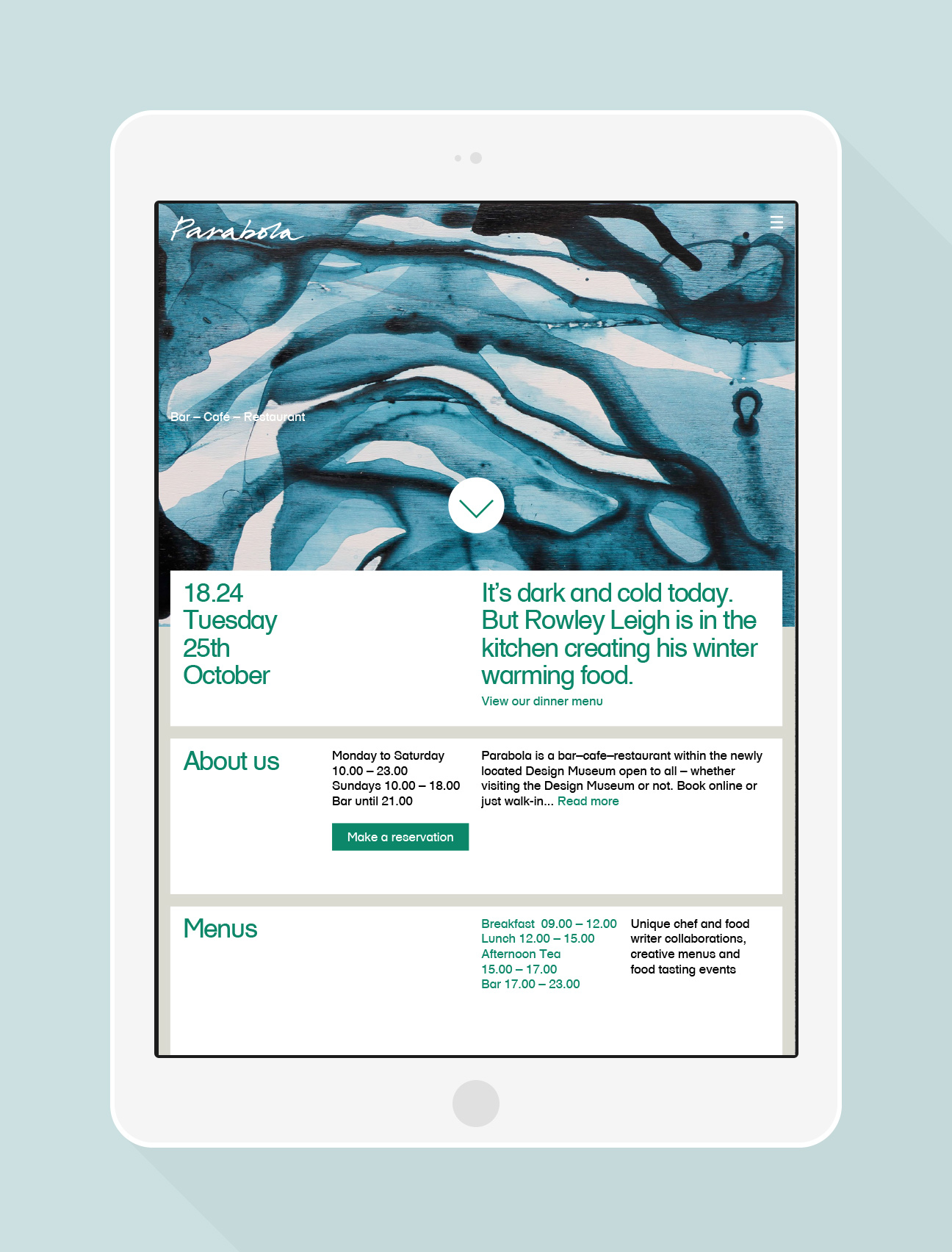 Parabola

Bar – Café – Restaurant

18.24
Tuesday
25th
October

It's dark and cold today. But Rowley Leigh is in the kitchen creating his winter warming food.

View our dinner menu

About us

Monday to Saturday
10.00 – 23.00
Sundays 10.00 – 18.00
Bar until 21.00

Make a reservation

Parabola is a bar–cafe–restaurant within the newly located Design Museum open to all – whether visiting the Design Museum or not. Book online or just walk-in... Read more

Menus

Breakfast 09.00 – 12.00
Lunch 12.00 – 15.00
Afternoon Tea
15.00 – 17.00
Bar 17.00 – 23.00

Unique chef and food writer collaborations, creative menus and food tasting events